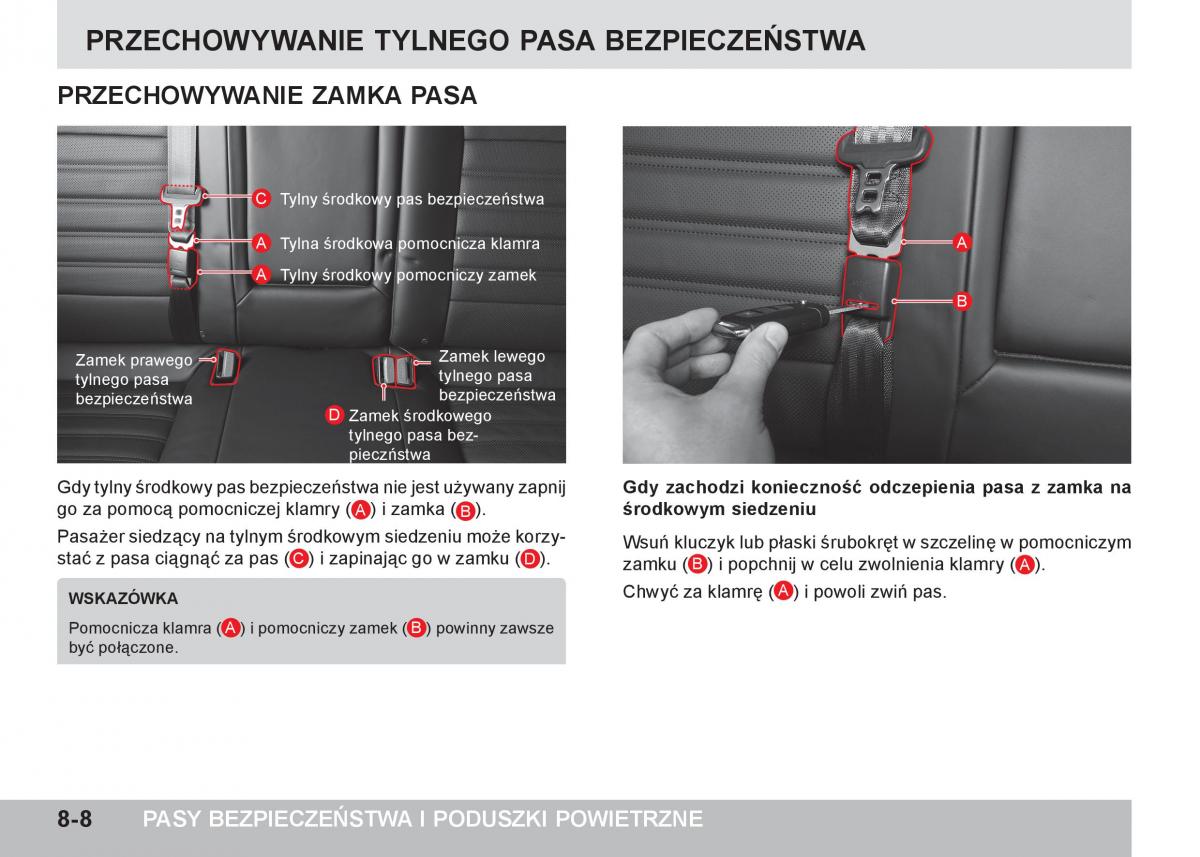 PRZECHOWYWANIE TYLNEGO PASA BEZPIECZEŃSTWA

PRZECHOWYWANIE ZAMKA PASA

C Tylny środkowy pas bezpieczeństwa

A Tylna środkowa pomocnicza klamra

A Tylny środkowy pomocniczy zamek

Zamek prawego tylnego pasa bezpieczeństwa

Zamek lewego tylnego pasa bezpieczeństwa

D Zamek środkowego tylnego pasa bezpieczństwa

Gdy tylny środkowy pas bezpieczeństwa nie jest używany zapnij go za pomocą pomocniczej klamry (A) i zamka (B).

Pasażer siedzący na tylnym środkowym siedzeniu może korzystać z pasa ciągnąć za pas (C) i zapinając go w zamku (D).

WSKAZÓWKA

Pomocnicza klamra (A) i pomocniczy zamek (B) powinny zawsze być połączone.

A

B

Gdy zachodzi konieczność odczepienia pasa z zamka na środkowym siedzeniu

Wsuń kluczyk lub płaski śrubokręt w szczelinę w pomocniczym zamku (B) i popchnij w celu zwolnienia klamry (A).

Chwyć za klamrę (A) i powoli zwiń pas.

8-8 PASY BEZPIECZEŃSTWA I PODUSZKI POWIETRZNE